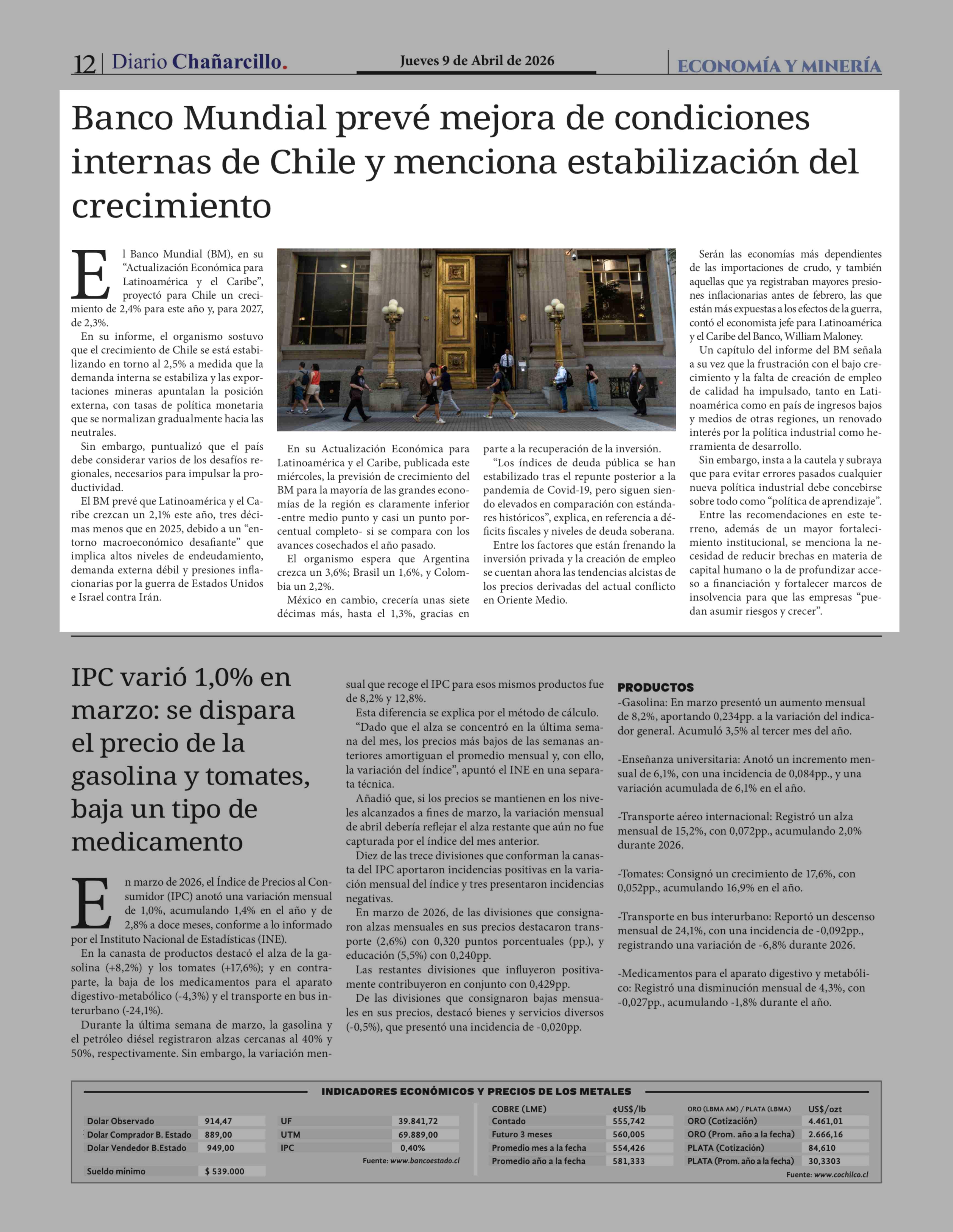 12 | Diario Chañarcillo.

Jueves 9 de Abril de 2026

ECONOMÍA Y MINERÍA

Banco Mundial prevé mejora de condiciones internas de Chile y menciona estabilización del crecimiento

El Banco Mundial (BM), en su "Actualización Económica para Latinoamérica y el Caribe", proyectó para Chile un crecimiento de 2,4% para este año y, para 2027, de 2,3%.

En su informe, el organismo sostuvo que el crecimiento de Chile se está estabilizando en torno al 2,5% a medida que la demanda interna se estabiliza y las exportaciones mineras apuntalan la posición externa, con tasas de política monetaria que se normalizan gradualmente hacia las neutrales.

Sin embargo, puntualizó que el país debe considerar varios de los desafíos regionales, necesarios para impulsar la productividad.

El BM prevé que Latinoamérica y el Caribe crezcan un 2,1% este año, tres décimas menos que en 2025, debido a un "entorno macroeconómico desafiante" que implica altos niveles de endeudamiento, demanda externa débil y presiones inflacionarias por la guerra de Estados Unidos e Israel contra Irán.

En su Actualización Económica para Latinoamérica y el Caribe, publicada este miércoles, la previsión de crecimiento del BM para la mayoría de las grandes economías de la región es claramente inferior -entre medio punto y casi un punto porcentual completo- si se compara con los avances cosechados el año pasado.

El organismo espera que Argentina crezca un 3,6%; Brasil un 1,6%, y Colombia un 2,2%.

México en cambio, crecería unas siete décimas más, hasta el 1,3%, gracias en parte a la recuperación de la inversión.

"Los índices de deuda pública se han estabilizado tras el repunte posterior a la pandemia de Covid-19, pero siguen siendo elevados en comparación con estándares históricos", explica, en referencia a déficits fiscales y niveles de deuda soberana.

Entre los factores que están frenando la inversión privada y la creación de empleo se cuentan ahora las tendencias alcistas de los precios derivadas del actual conflicto en Oriente Medio.

Serán las economías más dependientes de las importaciones de crudo, y también aquellas que ya registraban mayores presiones inflacionarias antes de febrero, las que están más expuestas a los efectos de la guerra, contó el economista jefe para Latinoamérica y el Caribe del Banco, William Maloney.

Un capítulo del informe del BM señala a su vez que la frustración con el bajo crecimiento y la falta de creación de empleo de calidad ha impulsado, tanto en Latinoamérica como en país de ingresos bajos y medios de otras regiones, un renovado interés por la política industrial como herramienta de desarrollo.

Sin embargo, insta a la cautela y subraya que para evitar errores pasados cualquier nueva política industrial debe concebirse sobre todo como "política de aprendizaje".

Entre las recomendaciones en este terreno, además de un mayor fortalecimiento institucional, se menciona la necesidad de reducir brechas en materia de capital humano o la de profundizar acceso a financiación y fortalecer marcos de insolvencia para que las empresas "puedan asumir riesgos y crecer".

IPC varió 1,0% en marzo: se dispara el precio de la gasolina y tomates, baja un tipo de medicamento

En marzo de 2026, el Índice de Precios al Consumidor (IPC) anotó una variación mensual de 1,0%, acumulando 1,4% en el año y de 2,8% a doce meses, conforme a lo informado por el Instituto Nacional de Estadísticas (INE).

En la canasta de productos destacó el alza de la gasolina (+8,2%) y los tomates (+17,6%); y en contraparte, la baja de los medicamentos para el aparato digestivo-metabólico (-4,3%) y el transporte en bus interurbano (-24,1%).

Durante la última semana de marzo, la gasolina y el petróleo diésel registraron alzas cercanas al 40% y 50%, respectivamente. Sin embargo, la variación mensual que recoge el IPC para esos mismos productos fue de 8,2% y 12,8%.

Esta diferencia se explica por el método de cálculo.

"Dado que el alza se concentró en la última semana del mes, los precios más bajos de las semanas anteriores amortiguan el promedio mensual y, con ello, la variación del índice", apuntó el INE en una separata técnica.

Añadió que, si los precios se mantienen en los niveles alcanzados a fines de marzo, la variación mensual de abril debería reflejar el alza restante que aún no fue capturada por el índice del mes anterior.

Diez de las trece divisiones que conforman la canasta del IPC aportaron incidencias positivas en la variación mensual del índice y tres presentaron incidencias negativas.

En marzo de 2026, de las divisiones que consignaron alzas mensuales en sus precios destacaron transporte (2,6%) con 0,320 puntos porcentuales (pp.), y educación (5,5%) con 0,240pp.

Las restantes divisiones que influyeron positivamente contribuyeron en conjunto con 0,429pp.

De las divisiones que consignaron bajas mensuales en sus precios, destacó bienes y servicios diversos (-0,5%), que presentó una incidencia de -0,020pp.

PRODUCTOS
-Gasolina: En marzo presentó un aumento mensual de 8,2%, aportando 0,234pp. a la variación del indicador general. Acumuló 3,5% al tercer mes del año.

-Enseñanza universitaria: Anotó un incremento mensual de 6,1%, con una incidencia de 0,084pp., y una variación acumulada de 6,1% en el año.

-Transporte aéreo internacional: Registró un alza mensual de 15,2%, con 0,072pp., acumulando 2,0% durante 2026.

-Tomates: Consignó un crecimiento de 17,6%, con 0,052pp., acumulando 16,9% en el año.

-Transporte en bus interurbano: Reportó un descenso mensual de 24,1%, con una incidencia de -0,092pp., registrando una variación de -6,8% durante 2026.

-Medicamentos para el aparato digestivo y metabólico: Registró una disminución mensual de 4,3%, con -0,027pp., acumulando -1,8% durante el año.

INDICADORES ECONÓMICOS Y PRECIOS DE LOS METALES

| | |
|---|---|
| Dolar Observado | 914,47 |
| Dolar Comprador B. Estado | 889,00 |
| Dolar Vendedor B.Estado | 949,00 |
| Sueldo mínimo | $ 539.000 |

| | |
|---|---|
| UF | 39.841,72 |
| UTM | 69.889,00 |
| IPC | 0,40% |

Fuente: www.bancoestado.cl

| COBRE (LME) | ¢US$/lb |
|---|---|
| Contado | 555,742 |
| Futuro 3 meses | 560,005 |
| Promedio mes a la fecha | 554,426 |
| Promedio año a la fecha | 581,333 |

| ORO (LBMA AM) / PLATA (LBMA) | US$/ozt |
|---|---|
| ORO (Cotización) | 4.461,01 |
| ORO (Prom. año a la fecha) | 2.666,16 |
| PLATA (Cotización) | 84,610 |
| PLATA (Prom. año a la fecha) | 30,3303 |

Fuente: www.cochilco.cl